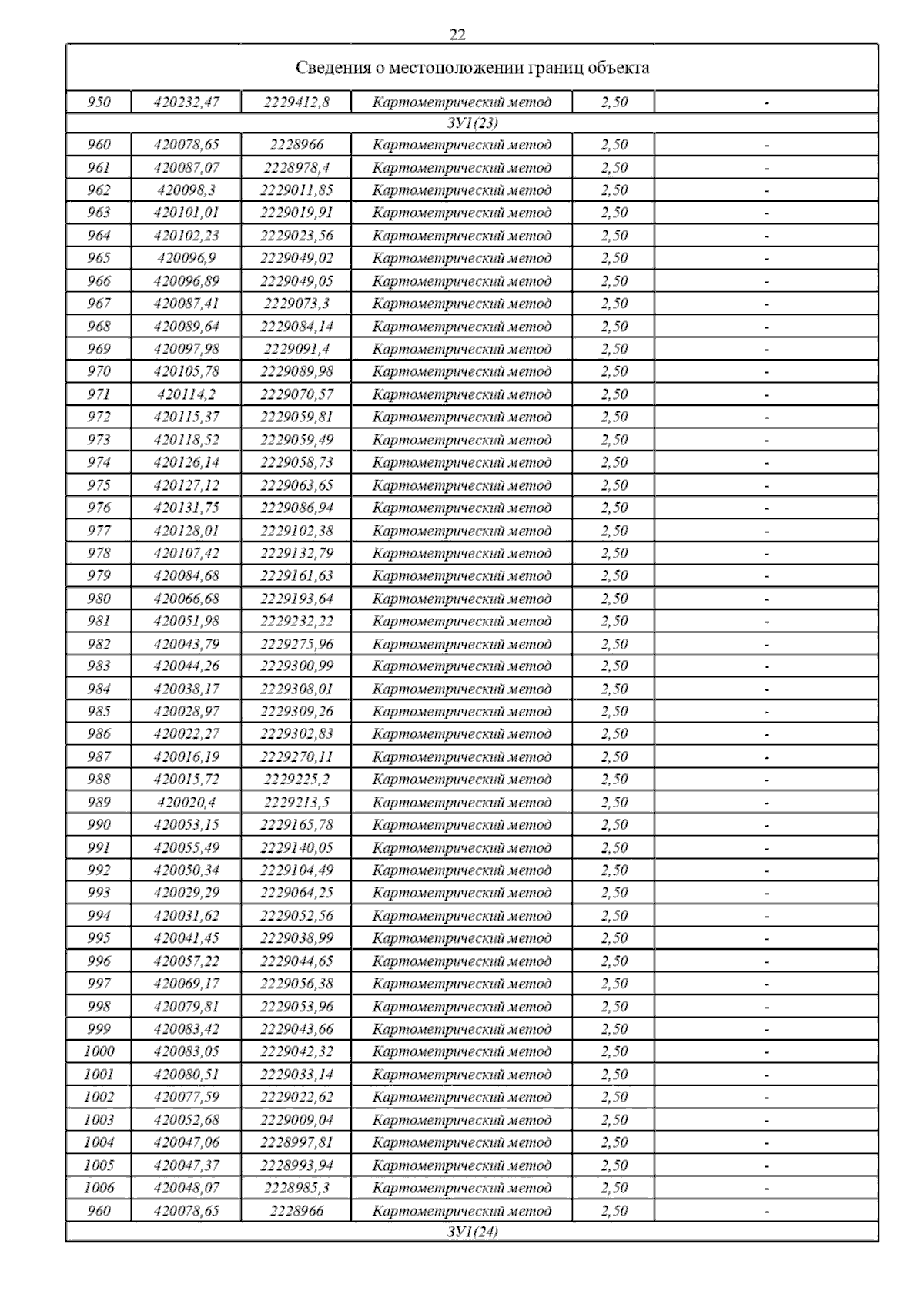 22

| Сведения о местоположении границ объекта | | | | | |
|---|---|---|---|---|---|
| 950 | 420232,47 | 2229412,8 | Картометрический метод | 2,50 | - |
| ЗУ1(23) | | | | | |
| 960 | 420078,65 | 2228966 | Картометрический метод | 2,50 | - |
| 961 | 420087,07 | 2228978,4 | Картометрический метод | 2,50 | - |
| 962 | 420098,3 | 2229011,85 | Картометрический метод | 2,50 | - |
| 963 | 420101,01 | 2229019,91 | Картометрический метод | 2,50 | - |
| 964 | 420102,23 | 2229023,56 | Картометрический метод | 2,50 | - |
| 965 | 420096,9 | 2229049,02 | Картометрический метод | 2,50 | - |
| 966 | 420096,89 | 2229049,05 | Картометрический метод | 2,50 | - |
| 967 | 420087,41 | 2229073,3 | Картометрический метод | 2,50 | - |
| 968 | 420089,64 | 2229084,14 | Картометрический метод | 2,50 | - |
| 969 | 420097,98 | 2229091,4 | Картометрический метод | 2,50 | - |
| 970 | 420105,78 | 2229089,98 | Картометрический метод | 2,50 | - |
| 971 | 420114,2 | 2229070,57 | Картометрический метод | 2,50 | - |
| 972 | 420115,37 | 2229059,81 | Картометрический метод | 2,50 | - |
| 973 | 420118,52 | 2229059,49 | Картометрический метод | 2,50 | - |
| 974 | 420126,14 | 2229058,73 | Картометрический метод | 2,50 | - |
| 975 | 420127,12 | 2229063,65 | Картометрический метод | 2,50 | - |
| 976 | 420131,75 | 2229086,94 | Картометрический метод | 2,50 | - |
| 977 | 420128,01 | 2229102,38 | Картометрический метод | 2,50 | - |
| 978 | 420107,42 | 2229132,79 | Картометрический метод | 2,50 | - |
| 979 | 420084,68 | 2229161,63 | Картометрический метод | 2,50 | - |
| 980 | 420066,68 | 2229193,64 | Картометрический метод | 2,50 | - |
| 981 | 420051,98 | 2229232,22 | Картометрический метод | 2,50 | - |
| 982 | 420043,79 | 2229275,96 | Картометрический метод | 2,50 | - |
| 983 | 420044,26 | 2229300,99 | Картометрический метод | 2,50 | - |
| 984 | 420038,17 | 2229308,01 | Картометрический метод | 2,50 | - |
| 985 | 420028,97 | 2229309,26 | Картометрический метод | 2,50 | - |
| 986 | 420022,27 | 2229302,83 | Картометрический метод | 2,50 | - |
| 987 | 420016,19 | 2229270,11 | Картометрический метод | 2,50 | - |
| 988 | 420015,72 | 2229225,2 | Картометрический метод | 2,50 | - |
| 989 | 420020,4 | 2229213,5 | Картометрический метод | 2,50 | - |
| 990 | 420053,15 | 2229165,78 | Картометрический метод | 2,50 | - |
| 991 | 420055,49 | 2229140,05 | Картометрический метод | 2,50 | - |
| 992 | 420050,34 | 2229104,49 | Картометрический метод | 2,50 | - |
| 993 | 420029,29 | 2229064,25 | Картометрический метод | 2,50 | - |
| 994 | 420031,62 | 2229052,56 | Картометрический метод | 2,50 | - |
| 995 | 420041,45 | 2229038,99 | Картометрический метод | 2,50 | - |
| 996 | 420057,22 | 2229044,65 | Картометрический метод | 2,50 | - |
| 997 | 420069,17 | 2229056,38 | Картометрический метод | 2,50 | - |
| 998 | 420079,81 | 2229053,96 | Картометрический метод | 2,50 | - |
| 999 | 420083,42 | 2229043,66 | Картометрический метод | 2,50 | - |
| 1000 | 420083,05 | 2229042,32 | Картометрический метод | 2,50 | - |
| 1001 | 420080,51 | 2229033,14 | Картометрический метод | 2,50 | - |
| 1002 | 420077,59 | 2229022,62 | Картометрический метод | 2,50 | - |
| 1003 | 420052,68 | 2229009,04 | Картометрический метод | 2,50 | - |
| 1004 | 420047,06 | 2228997,81 | Картометрический метод | 2,50 | - |
| 1005 | 420047,37 | 2228993,94 | Картометрический метод | 2,50 | - |
| 1006 | 420048,07 | 2228985,3 | Картометрический метод | 2,50 | - |
| 960 | 420078,65 | 2228966 | Картометрический метод | 2,50 | - |
| ЗУ1(24) | | | | | |